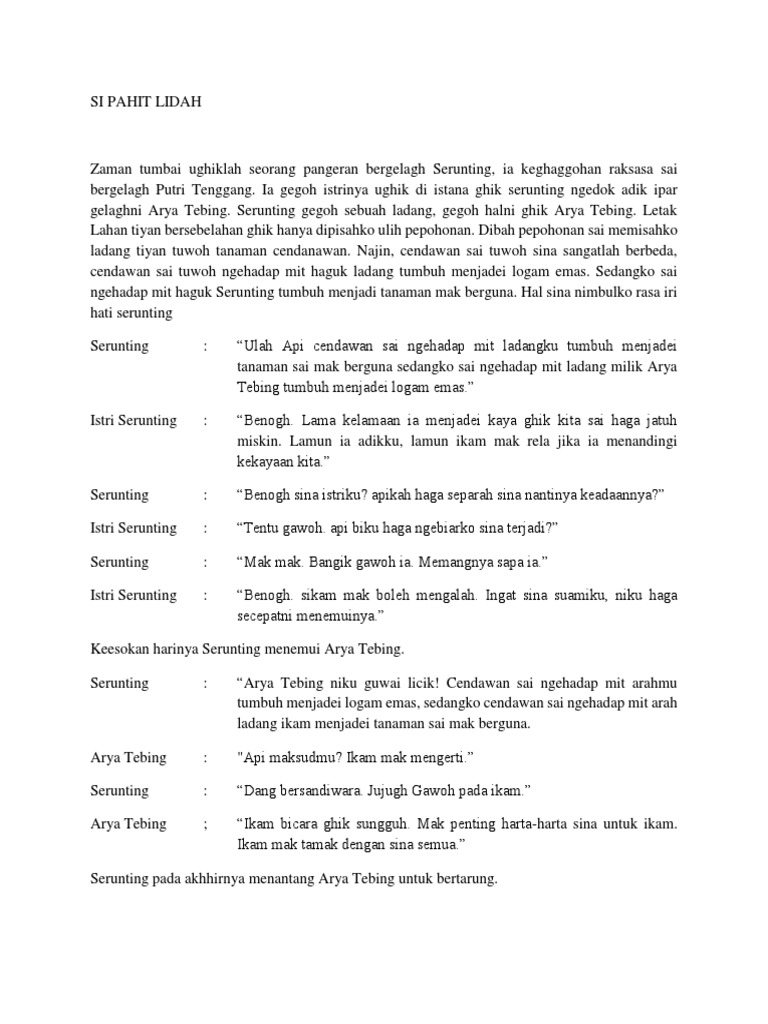 SI PAHIT LIDAH

Zaman tumbai ughiklah seorang pangeran bergelagh Serunting, ia keghaggohan raksasa sai bergelagh Putri Tenggang. Ia gegoh istrinya ughik di istana ghik serunting ngedok adik ipar gelaghni Arya Tebing. Serunting gegoh sebuah ladang, gegoh halni ghik Arya Tebing. Letak Lahan tiyan bersebelahan ghik hanya dipisahko ulih pepohonan. Dibah pepohonan sai memisahko ladang tiyan tuwoh tanaman cendanawan. Najin, cendawan sai tuwoh sina sangatlah berbeda, cendawan sai tuwoh ngehadap mit haguk ladang tumbuh menjadei logam emas. Sedangko sai ngehadap mit haguk Serunting tumbuh menjadi tanaman mak berguna. Hal sina nimbulko rasa iri hati serunting

Serunting : “Ulah Api cendawan sai ngehadap mit ladangku tumbuh menjadei tanaman sai mak berguna sedangko sai ngehadap mit ladang milik Arya Tebing tumbuh menjadei logam emas.”

Istri Serunting : “Benogh. Lama kelamaan ia menjadei kaya ghik kita sai haga jatuh miskin. Lamun ia adikku, lamun ikam mak rela jika ia menandingi kekayaan kita.”

Serunting : “Benogh sina istriku? apikah haga separah sina nantinya keadaannya?”

Istri Serunting : “Tentu gawoh. api biku haga ngebiarko sina terjadi?”

Serunting : “Mak mak. Bangik gawoh ia. Memangnya sapa ia.”

Istri Serunting : “Benogh. sikam mak boleh mengalah. Ingat sina suamiku, niku haga secepatni menemuinya.”

Keesokan harinya Serunting menemui Arya Tebing.

Serunting : “Arya Tebing niku guwai licik! Cendawan sai ngehadap mit arahmu tumbuh menjadei logam emas, sedangko cendawan sai ngehadap mit arah ladang ikam menjadei tanaman sai mak berguna.

Arya Tebing : "Api maksudmu? Ikam mak mengerti.”

Serunting : “Dang bersandiwara. Jujugh Gawoh pada ikam.”

Arya Tebing ; “Ikam bicara ghik sungguh. Mak penting harta-harta sina untuk ikam. Ikam mak tamak dengan sina semua.”

Serunting pada akhhirnya menantang Arya Tebing untuk bertarung.